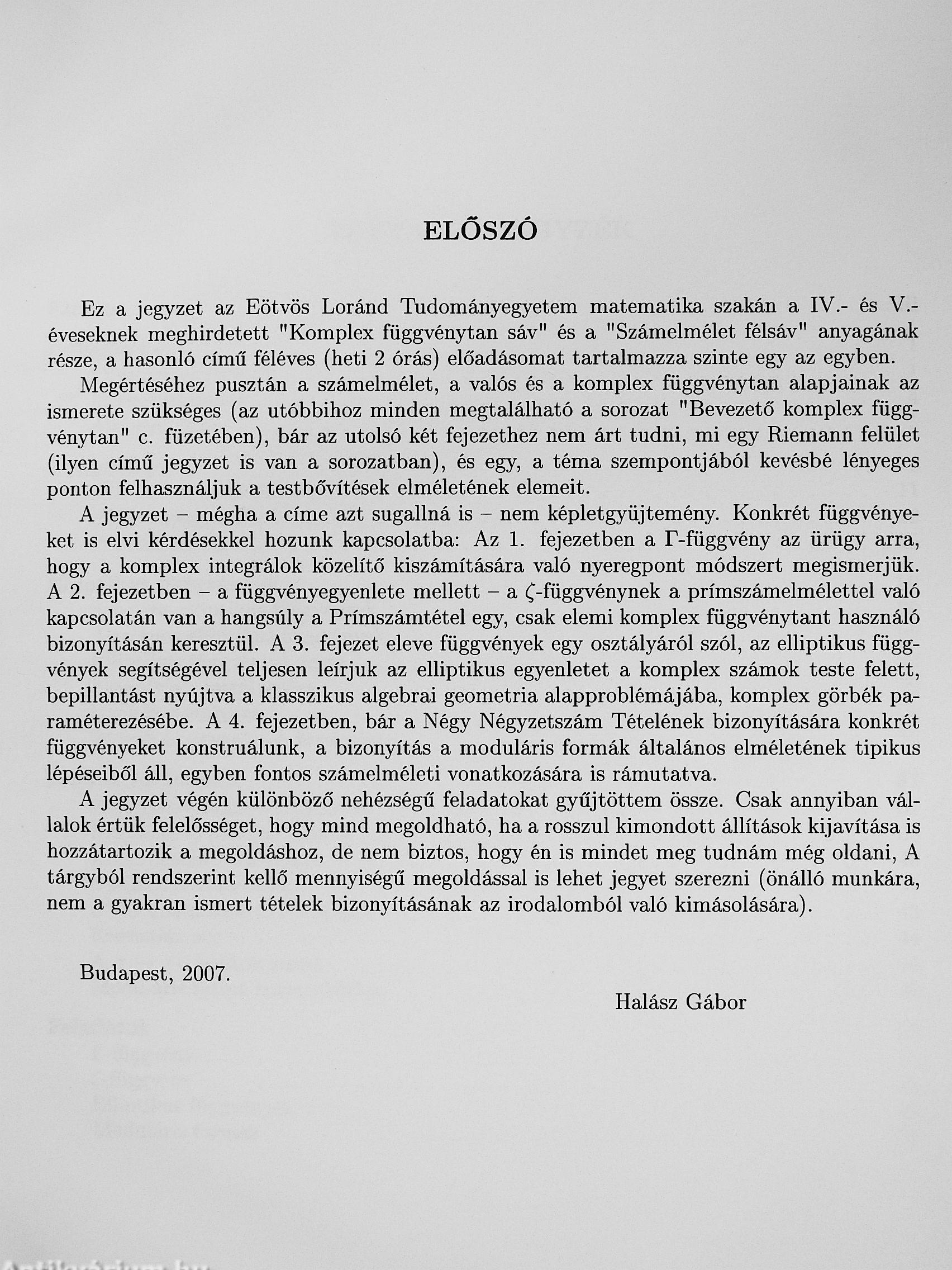 ELŐSZÓ

Ez a jegyzet az Eötvös Loránd Tudományegyetem matematika szakán a IV.- és V.-éveseknek meghirdetett "Komplex függvénytan sáv" és a "Számelmélet félsáv" anyagának része, a hasonló című féléves (heti 2 órás) előadásomat tartalmazza szinte egy az egyben.

Megértéséhez pusztán a számelmélet, a valós és a komplex függvénytan alapjainak az ismerete szükséges (az utóbbihoz minden megtalálható a sorozat "Bevezető komplex függvénytan" c. füzetében), bár az utolsó két fejezethez nem árt tudni, mi egy Riemann felület (ilyen című jegyzet is van a sorozatban), és egy, a téma szempontjából kevésbé lényeges ponton felhasználjuk a testbővítések elméletének elemeit.

A jegyzet – mégha a címe azt sugallná is – nem képletgyüjtemény. Konkrét függvényeket is elvi kérdésekkel hozunk kapcsolatba: Az 1. fejezetben a $\Gamma$-függvény az ürügy arra, hogy a komplex integrálok közelítő kiszámítására való nyeregpont módszert megismerjük. A 2. fejezetben – a függvényegyenlete mellett – a $\zeta$-függvénynek a prímszámelmélettel való kapcsolatán van a hangsúly a Prímszámtétel egy, csak elemi komplex függvénytant használó bizonyításán keresztül. A 3. fejezet eleve függvények egy osztályáról szól, az elliptikus függvények segítségével teljesen leírjuk az elliptikus egyenletet a komplex számok teste felett, bepillantást nyújtva a klasszikus algebrai geometria alapproblémájába, komplex görbék paraméterezésébe. A 4. fejezetben, bár a Négy Négyzetszám Tételének bizonyítására konkrét függvényeket konstruálunk, a bizonyítás a moduláris formák általános elméletének tipikus lépéseiből áll, egyben fontos számelméleti vonatkozására is rámutatva.

A jegyzet végén különböző nehézségű feladatokat gyűjtöttem össze. Csak annyiban vállalok értük felelősséget, hogy mind megoldható, ha a rosszul kimondott állítások kijavítása is hozzátartozik a megoldáshoz, de nem biztos, hogy én is mindet meg tudnám még oldani, A tárgyból rendszerint kellő mennyiségű megoldással is lehet jegyet szerezni (önálló munkára, nem a gyakran ismert tételek bizonyításának az irodalomból való kimásolására).

Budapest, 2007.

Halász Gábor